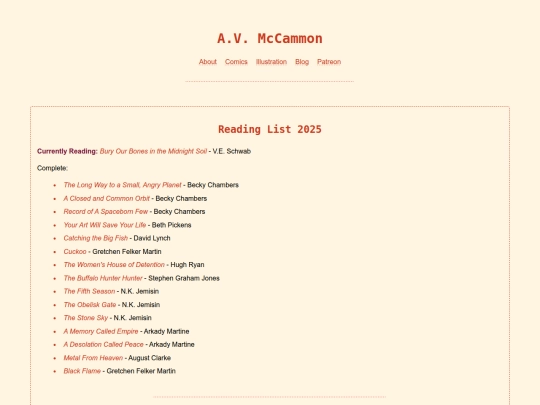 A.V. McCammon

About Comics Illustration Blog Patreon

Reading List 2025

Currently Reading: Bury Our Bones in the Midnight Soil - V.E. Schwab

Complete:

- The Long Way to a Small, Angry Planet - Becky Chambers
- A Closed and Common Orbit - Becky Chambers
- Record of A Spaceborn Few - Becky Chambers
- Your Art Will Save Your Life - Beth Pickens
- Catching the Big Fish - David Lynch
- Cuckoo - Gretchen Felker Martin
- The Women's House of Detention - Hugh Ryan
- The Buffalo Hunter Hunter - Stephen Graham Jones
- The Fifth Season - N.K. Jemisin
- The Obelisk Gate - N.K. Jemisin
- The Stone Sky - N.K. Jemisin
- A Memory Called Empire - Arkady Martine
- A Desolation Called Peace - Arkady Martine
- Metal From Heaven - August Clarke
- Black Flame - Gretchen Felker Martin